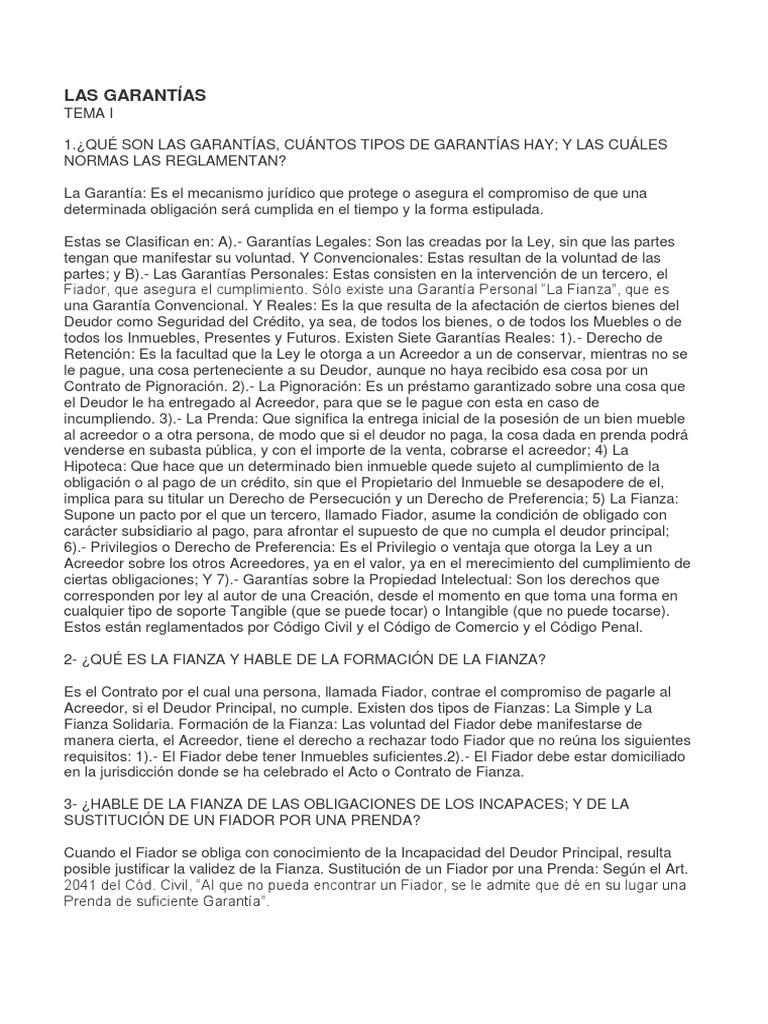 LAS GARANTÍAS
TEMA I

1.¿QUÉ SON LAS GARANTÍAS, CUÁNTOS TIPOS DE GARANTÍAS HAY; Y LAS CUÁLES NORMAS LAS REGLAMENTAN?

La Garantía: Es el mecanismo jurídico que protege o asegura el compromiso de que una determinada obligación será cumplida en el tiempo y la forma estipulada.

Estas se Clasifican en: A).- Garantías Legales: Son las creadas por la Ley, sin que las partes tengan que manifestar su voluntad. Y Convencionales: Estas resultan de la voluntad de las partes; y B).- Las Garantías Personales: Estas consisten en la intervención de un tercero, el Fiador, que asegura el cumplimiento. Sólo existe una Garantía Personal "La Fianza", que es una Garantía Convencional. Y Reales: Es la que resulta de la afectación de ciertos bienes del Deudor como Seguridad del Crédito, ya sea, de todos los bienes, o de todos los Muebles o de todos los Inmuebles, Presentes y Futuros. Existen Siete Garantías Reales: 1).- Derecho de Retención: Es la facultad que la Ley le otorga a un Acreedor a un de conservar, mientras no se le pague, una cosa perteneciente a su Deudor, aunque no haya recibido esa cosa por un Contrato de Pignoración. 2).- La Pignoración: Es un préstamo garantizado sobre una cosa que el Deudor le ha entregado al Acreedor, para que se le pague con esta en caso de incumpliendo. 3).- La Prenda: Que significa la entrega inicial de la posesión de un bien mueble al acreedor o a otra persona, de modo que si el deudor no paga, la cosa dada en prenda podrá venderse en subasta pública, y con el importe de la venta, cobrarse el acreedor; 4) La Hipoteca: Que hace que un determinado bien inmueble quede sujeto al cumplimiento de la obligación o al pago de un crédito, sin que el Propietario del Inmueble se desapodere de el, implica para su titular un Derecho de Persecución y un Derecho de Preferencia; 5) La Fianza: Supone un pacto por el que un tercero, llamado Fiador, asume la condición de obligado con carácter subsidiario al pago, para afrontar el supuesto de que no cumpla el deudor principal; 6).- Privilegios o Derecho de Preferencia: Es el Privilegio o ventaja que otorga la Ley a un Acreedor sobre los otros Acreedores, ya en el valor, ya en el merecimiento del cumplimiento de ciertas obligaciones; Y 7).- Garantías sobre la Propiedad Intelectual: Son los derechos que corresponden por ley al autor de una Creación, desde el momento en que toma una forma en cualquier tipo de soporte Tangible (que se puede tocar) o Intangible (que no puede tocarse). Estos están reglamentados por Código Civil y el Código de Comercio y el Código Penal.

2- ¿QUÉ ES LA FIANZA Y HABLE DE LA FORMACIÓN DE LA FIANZA?

Es el Contrato por el cual una persona, llamada Fiador, contrae el compromiso de pagarle al Acreedor, si el Deudor Principal, no cumple. Existen dos tipos de Fianzas: La Simple y La Fianza Solidaria. Formación de la Fianza: Las voluntad del Fiador debe manifestarse de manera cierta, el Acreedor, tiene el derecho a rechazar todo Fiador que no reúna los siguientes requisitos: 1).- El Fiador debe tener Inmuebles suficientes.2).- El Fiador debe estar domiciliado en la jurisdicción donde se ha celebrado el Acto o Contrato de Fianza.

3- ¿HABLE DE LA FIANZA DE LAS OBLIGACIONES DE LOS INCAPACES; Y DE LA SUSTITUCIÓN DE UN FIADOR POR UNA PRENDA?

Cuando el Fiador se obliga con conocimiento de la Incapacidad del Deudor Principal, resulta posible justificar la validez de la Fianza. Sustitución de un Fiador por una Prenda: Según el Art. 2041 del Cód. Civil, "Al que no pueda encontrar un Fiador, se le admite que dé en su lugar una Prenda de suficiente Garantía".